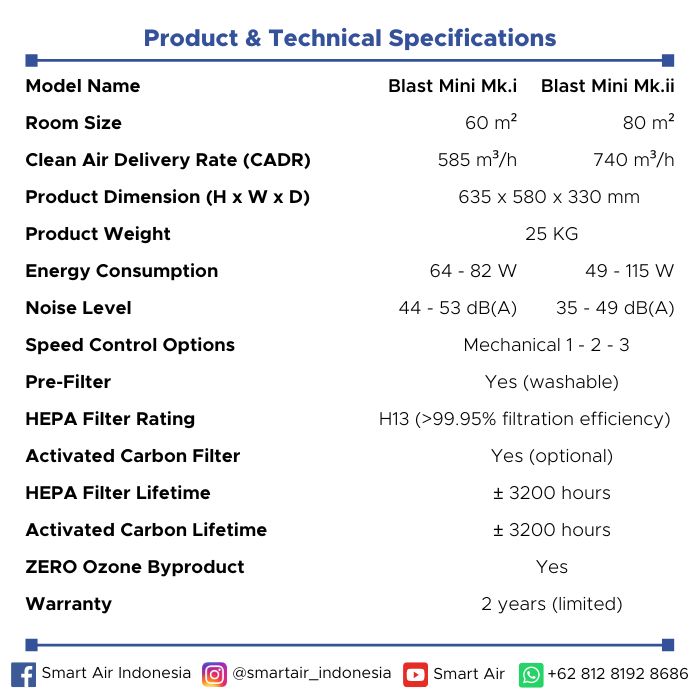 Product & Technical Specifications

| Model Name | Blast Mini Mk.i | Blast Mini Mk.ii |
|---|---|---|
| Room Size | 60 $m^2$ | 80 $m^2$ |
| Clean Air Delivery Rate (CADR) | 585 $m^3/h$ | 740 $m^3/h$ |
| Product Dimension (H x W x D) | 635 x 580 x 330 mm | |
| Product Weight | 25 KG | |
| Energy Consumption | 64 - 82 W | 49 - 115 W |
| Noise Level | 44 - 53 dB(A) | 35 - 49 dB(A) |
| Speed Control Options | Mechanical 1 - 2 - 3 | |
| Pre-Filter | Yes (washable) | |
| HEPA Filter Rating | H13 (>99.95% filtration efficiency) | |
| Activated Carbon Filter | Yes (optional) | |
| HEPA Filter Lifetime | ± 3200 hours | |
| Activated Carbon Lifetime | ± 3200 hours | |
| ZERO Ozone Byproduct | Yes | |
| Warranty | 2 years (limited) | |

Smart Air Indonesia @smartair_indonesia Smart Air +62 812 8192 8686